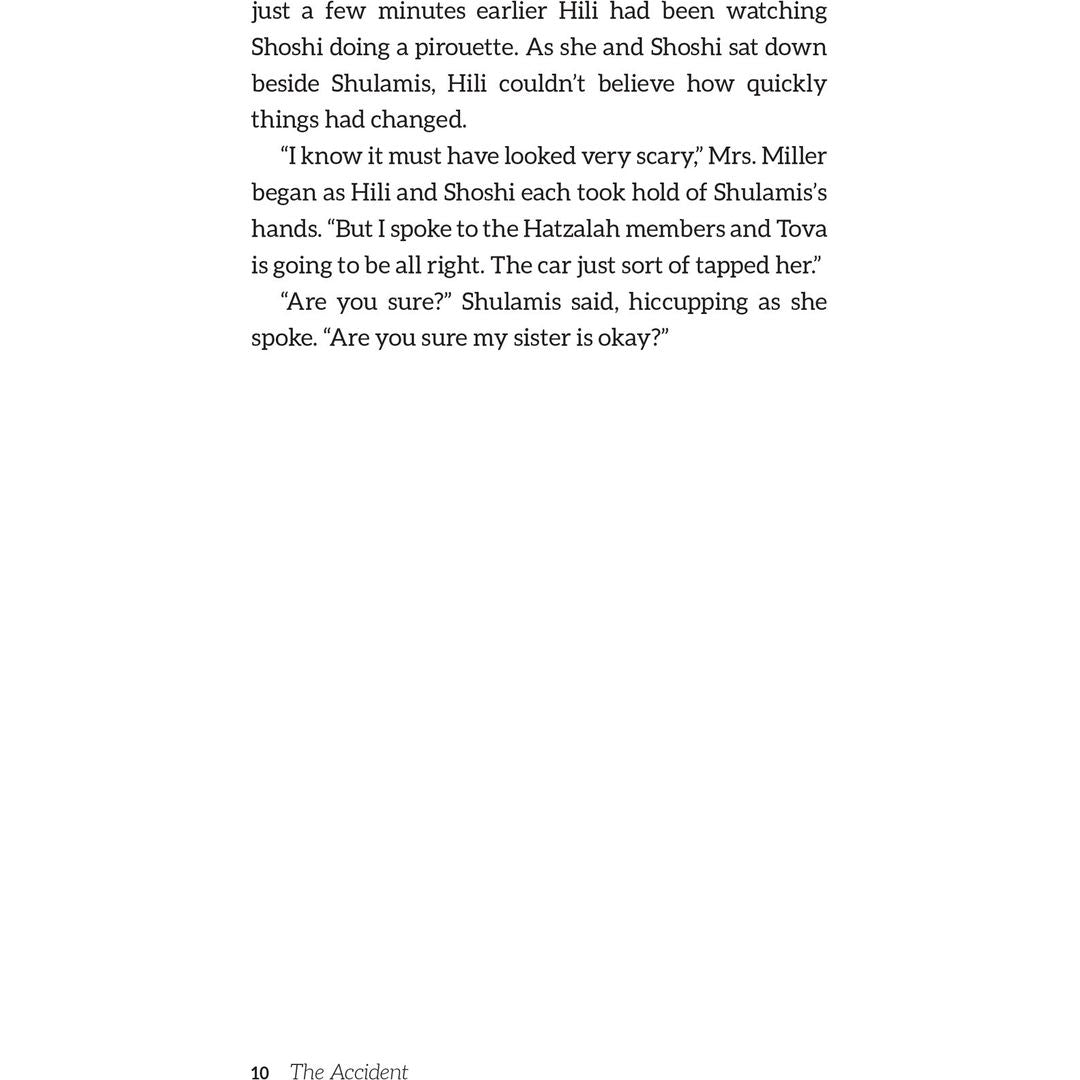 just a few minutes earlier Hili had been watching Shoshi doing a pirouette. As she and Shoshi sat down beside Shulamis, Hili couldn't believe how quickly things had changed.

"I know it must have looked very scary," Mrs. Miller began as Hili and Shoshi each took hold of Shulamis's hands. "But I spoke to the Hatzalah members and Tova is going to be all right. The car just sort of tapped her."

"Are you sure?" Shulamis said, hiccupping as she spoke. "Are you sure my sister is okay?"

10 The Accident